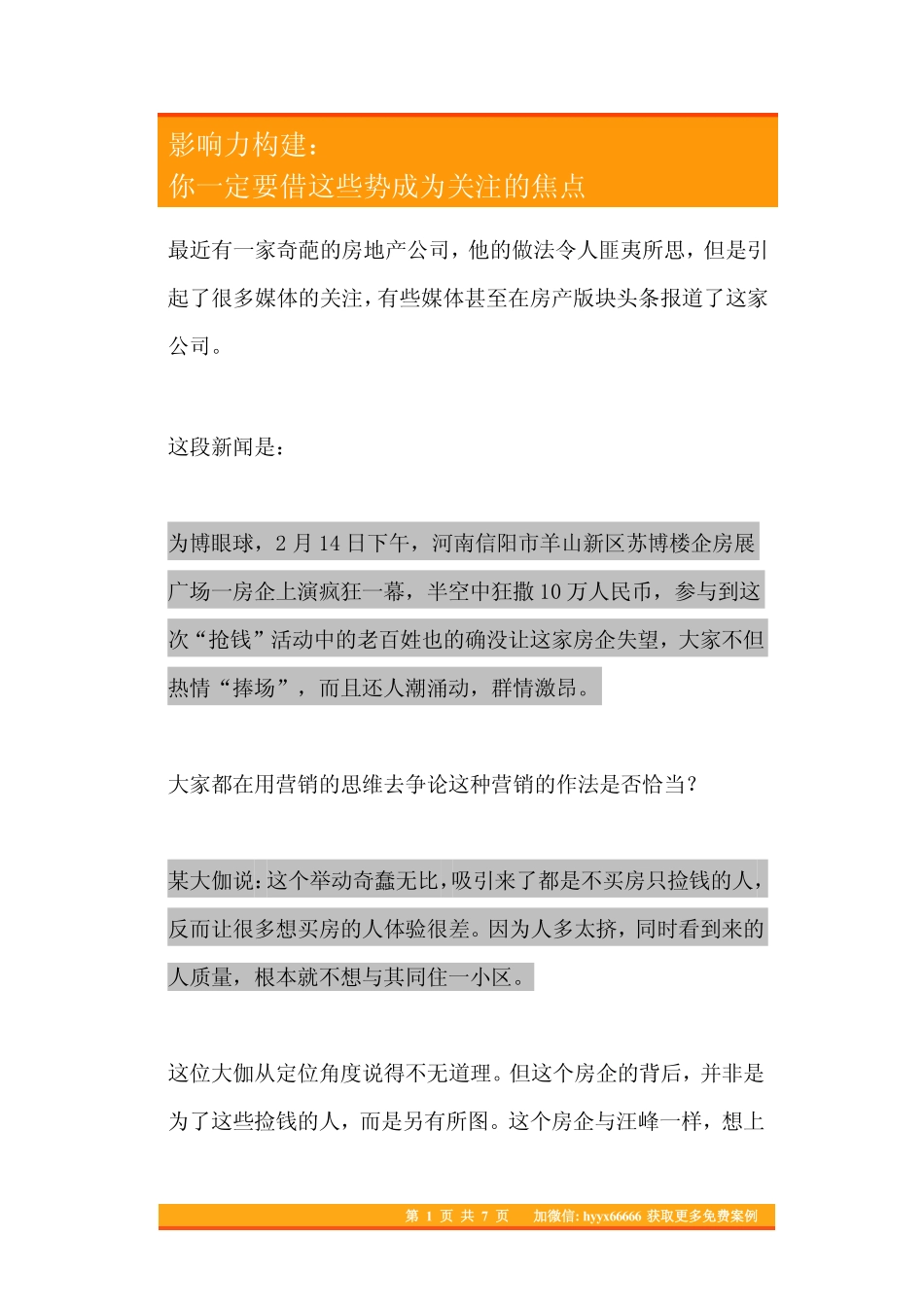 影响力构建：
你一定要借这些势成为关注的焦点

最近有一家奇葩的房地产公司，他的做法令人匪夷所思，但是引起了很多媒体的关注，有些媒体甚至在房产版块头条报道了这家公司。

这段新闻是：

为博眼球，2 月 14 日下午，河南信阳市羊山新区苏博楼企房展广场一房企上演疯狂一幕，半空中狂撒 10 万人民币，参与到这次“抢钱”活动中的老百姓也的确没让这家房企失望，大家不但热情“捧场”，而且还人潮涌动，群情激昂。

大家都在用营销的思维去争论这种营销的作法是否恰当？

某大伽说：这个举动奇蠢无比，吸引来了都是不买房只捡钱的人，反而让很多想买房的人体验很差。因为人多太挤，同时看到来的人质量，根本就不想与其同住一小区。

这位大伽从定位角度说得不无道理。但这个房企的背后，并非是为了这些捡钱的人，而是另有所图。这个房企与汪峰一样，想上

第 1 页 共 7 页 加微信: hyyx66666 获取更多免费案例